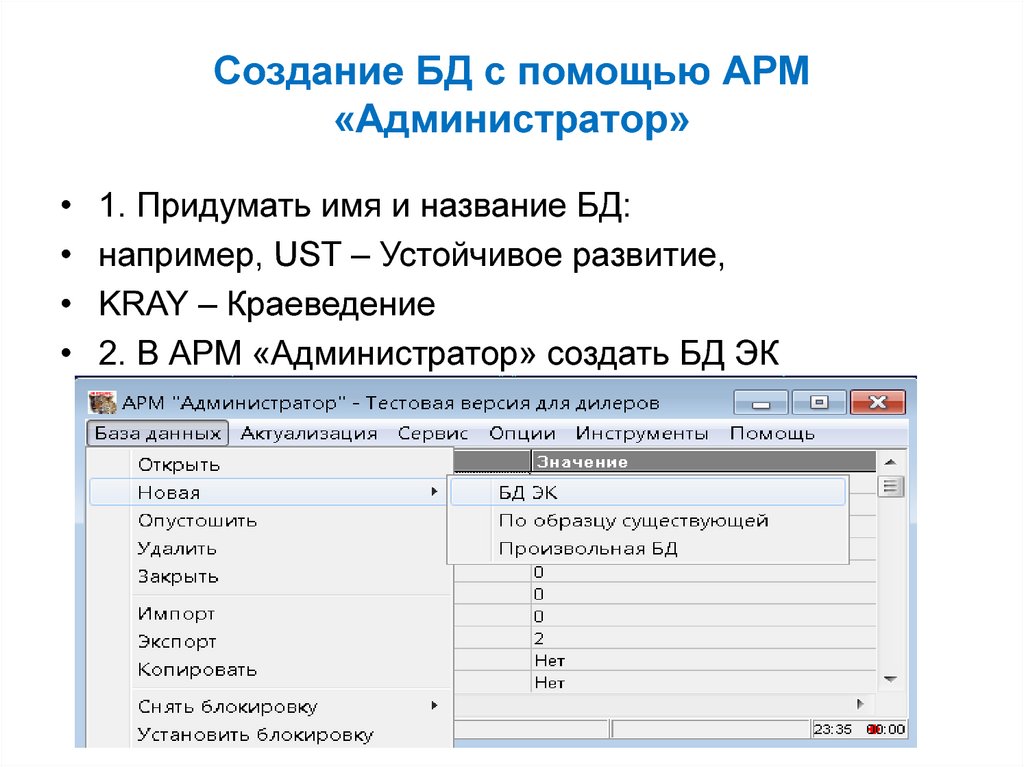 Создание БД с помощью АРМ «Администратор»

• 1. Придумать имя и название БД:
• например, UST – Устойчивое развитие,
• KRAY – Краеведение
• 2. В АРМ «Администратор» создать БД ЭК

АРМ "Администратор" - Тестовая версия для дилеров

База данных Актуализация Сервис Опции Инструменты Помощь

Открыть
Новая
Опустошить
Удалить
Закрыть
Импорт
Экспорт
Копировать
Снять блокировку
Установить блокировку

БД ЭК
По образцу существующей
Произвольная БД

Значение
0
0
0
2
Нет
Нет

23:35 00:00